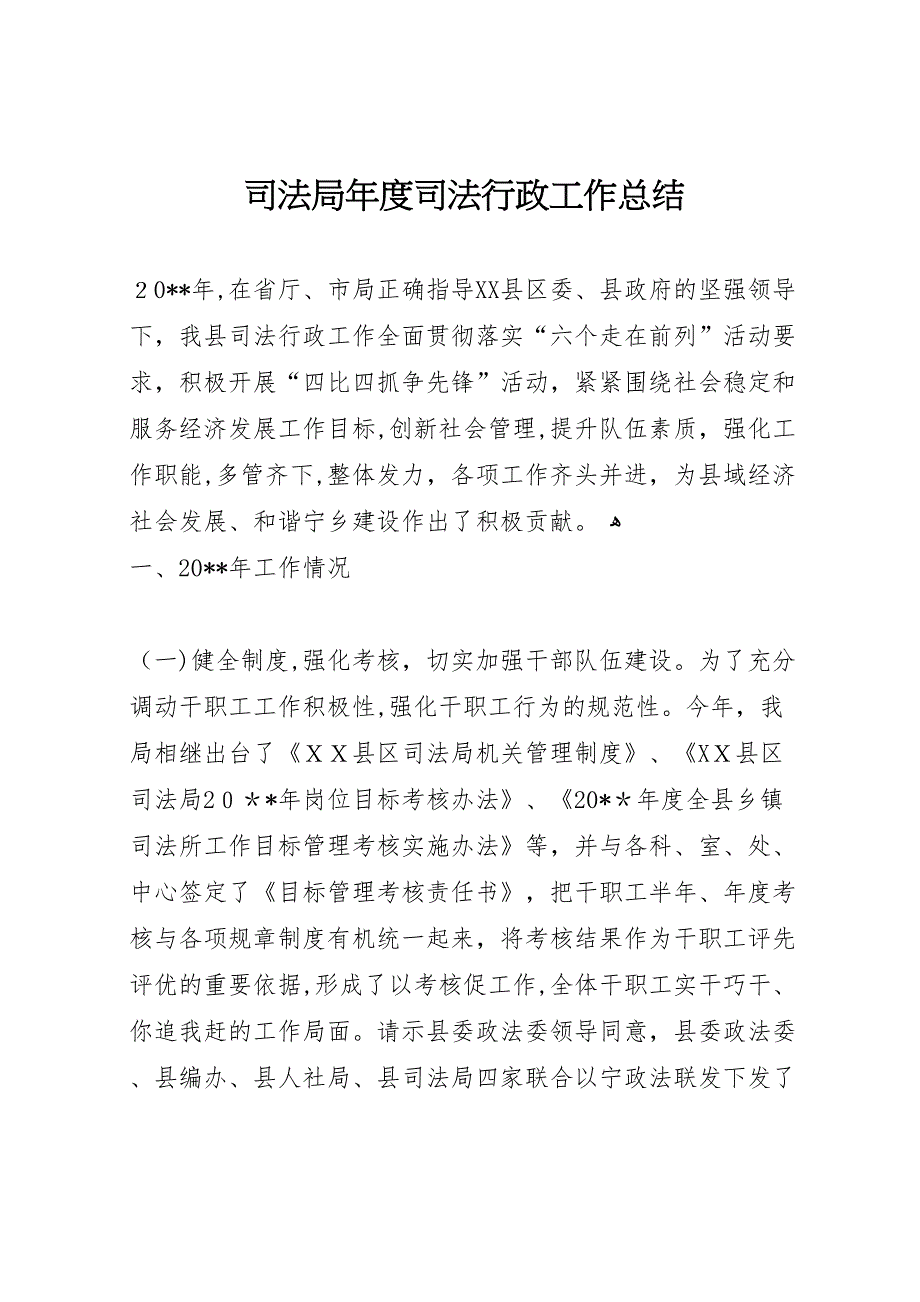 司法局年度司法行政工作总结

２０**年,在省厅、市局正确指导XX县区委、县政府的坚强领导下，我县司法行政工作全面贯彻落实“六个走在前列”活动要求，积极开展“四比四抓争先锋”活动，紧紧围绕社会稳定和服务经济发展工作目标,创新社会管理,提升队伍素质，强化工作职能,多管齐下,整体发力，各项工作齐头并进，为县域经济社会发展、和谐宁乡建设作出了积极贡献。

一、20**年工作情况

（一)健全制度,强化考核，切实加强干部队伍建设。为了充分调动干职工工作积极性,强化干职工行为的规范性。今年，我局相继出台了《ＸＸ县区司法局机关管理制度》、《XX县区司法局２０＊*年岗位目标考核办法》、《20*＊年度全县乡镇司法所工作目标管理考核实施办法》等，并与各科、室、处、中心签定了《目标管理考核责任书》，把干职工半年、年度考核与各项规章制度有机统一起来，将考核结果作为干职工评先评优的重要依据,形成了以考核促工作,全体干职工实干巧干、你追我赶的工作局面。请示县委政法委领导同意，县委政法委、县编办、县人社局、县司法局四家联合以宁政法联发下发了